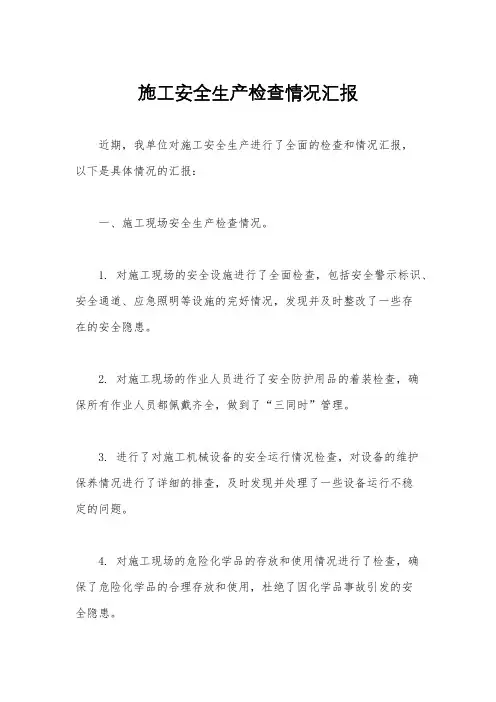 施工安全生产检查情况汇报

近期，我单位对施工安全生产进行了全面的检查和情况汇报，以下是具体情况的汇报：

一、施工现场安全生产检查情况。

1. 对施工现场的安全设施进行了全面检查，包括安全警示标识、安全通道、应急照明等设施的完好情况，发现并及时整改了一些存在的安全隐患。

2. 对施工现场的作业人员进行了安全防护用品的着装检查，确保所有作业人员都佩戴齐全，做到了“三同时”管理。

3. 进行了对施工机械设备的安全运行情况检查，对设备的维护保养情况进行了详细的排查，及时发现并处理了一些设备运行不稳定的问题。

4. 对施工现场的危险化学品的存放和使用情况进行了检查，确保了危险化学品的合理存放和使用，杜绝了因化学品事故引发的安全隐患。